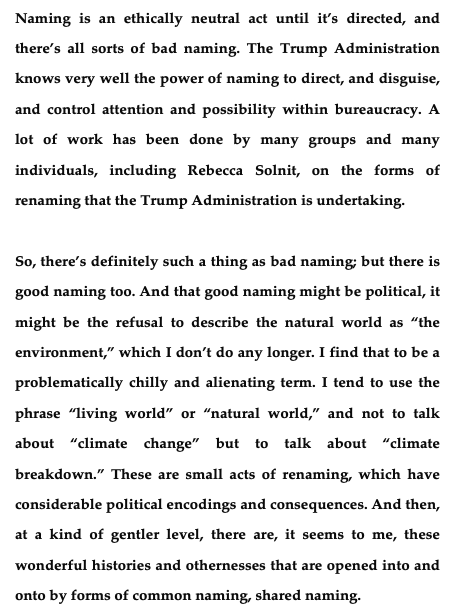 Naming is an ethically neutral act until it's directed, and there's all sorts of bad naming. The Trump Administration knows very well the power of naming to direct, and disguise, and control attention and possibility within bureaucracy. A lot of work has been done by many groups and many individuals, including Rebecca Solnit, on the forms of renaming that the Trump Administration is undertaking.

So, there's definitely such a thing as bad naming; but there is good naming too. And that good naming might be political, it might be the refusal to describe the natural world as "the environment," which I don't do any longer. I find that to be a problematically chilly and alienating term. I tend to use the phrase "living world" or "natural world," and not to talk about "climate change" but to talk about "climate breakdown." These are small acts of renaming, which have considerable political encodings and consequences. And then, at a kind of gentler level, there are, it seems to me, these wonderful histories and othernesses that are opened into and onto by forms of common naming, shared naming.